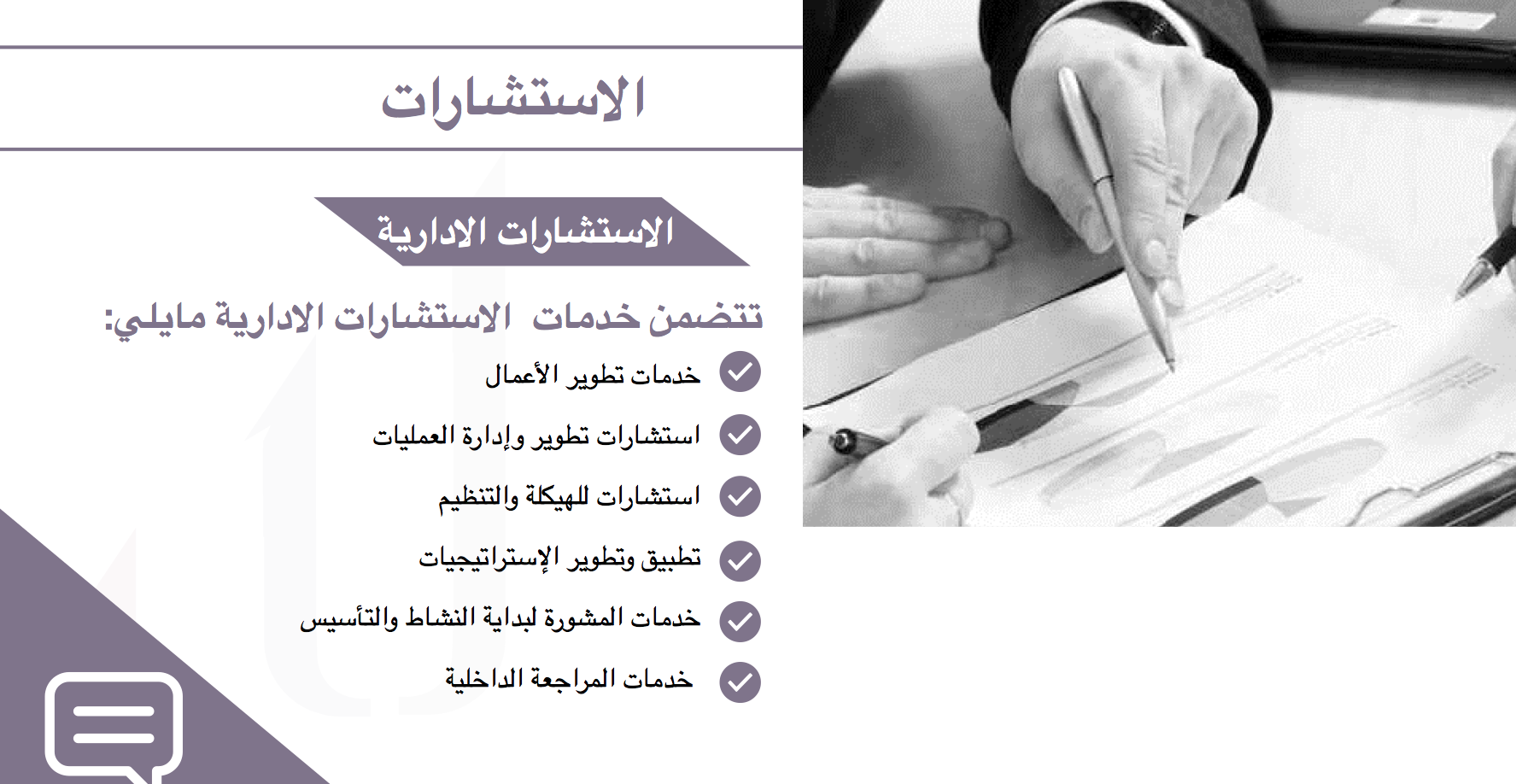 الاستشارات

الاستشارات الادارية

تتضمن خدمات الاستشارات الادارية مايلي:

✓ خدمات تطوير الأعمال
✓ استشارات تطوير وإدارة العمليات
✓ استشارات للهيكلة والتنظيم
✓ تطبيق وتطوير الإستراتيجيات
✓ خدمات المشورة لبداية النشاط والتأسيس
✓ خدمات المراجعة الداخلية